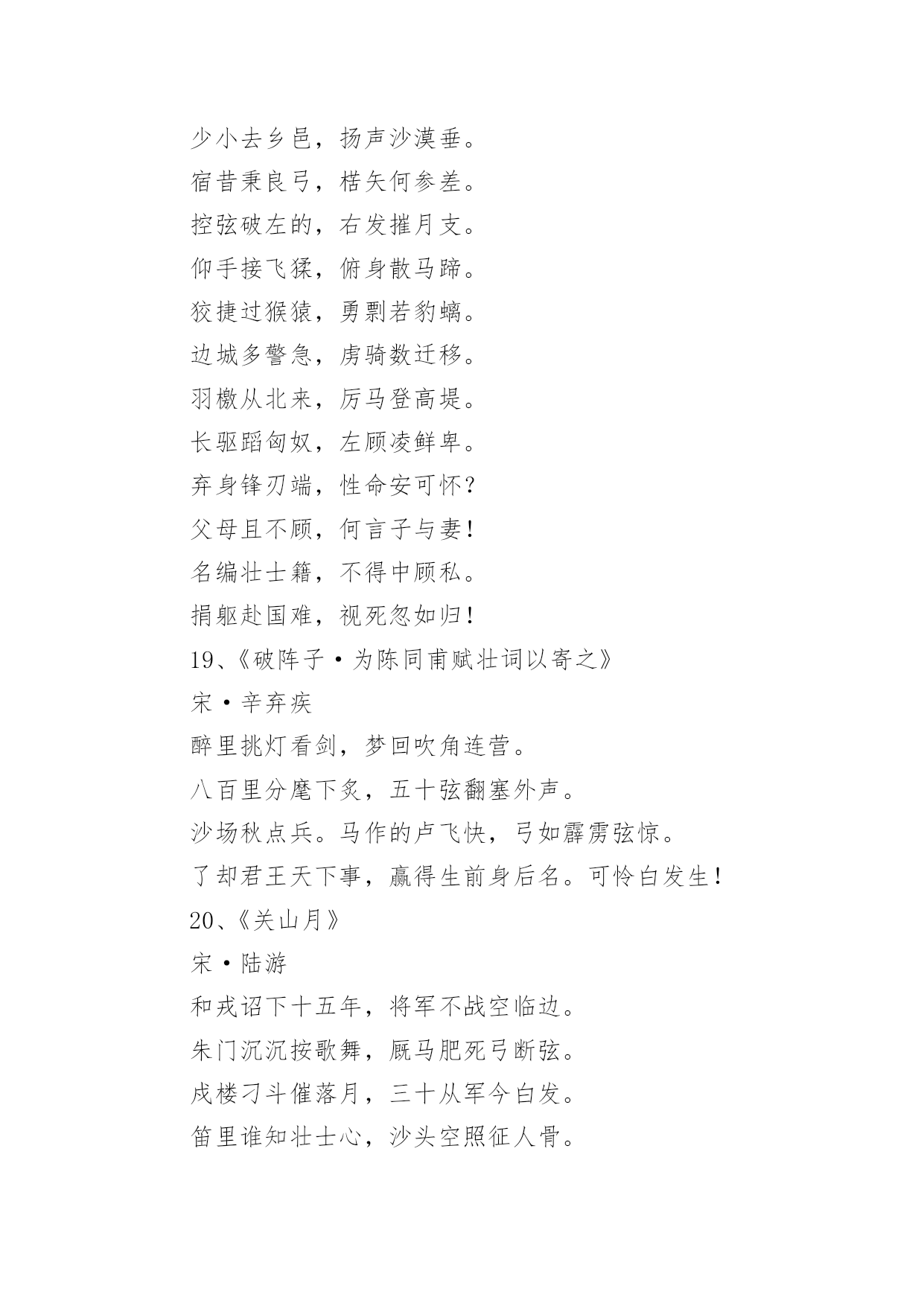 少小去乡邑，扬声沙漠垂。

宿昔秉良弓，楛矢何参差。

控弦破左的，右发摧月支。

仰手接飞猱，俯身散马蹄。

狡捷过猴猿，勇剽若豹螭。

边城多警急，虏骑数迁移。

羽檄从北来，厉马登高堤。

长驱蹈匈奴，左顾凌鲜卑。

弃身锋刃端，性命安可怀？

父母且不顾，何言子与妻！

名编壮士籍，不得中顾私。

捐躯赴国难，视死忽如归！

19、《破阵子·为陈同甫赋壮词以寄之》

宋·辛弃疾

醉里挑灯看剑，梦回吹角连营。

八百里分麾下炙，五十弦翻塞外声。

沙场秋点兵。马作的卢飞快，弓如霹雳弦惊。

了却君王天下事，赢得生前身后名。可怜白发生！

20、《关山月》

宋·陆游

和戎诏下十五年，将军不战空临边。

朱门沉沉按歌舞，厩马肥死弓断弦。

戍楼刁斗催落月，三十从军今白发。

笛里谁知壮士心，沙头空照征人骨。